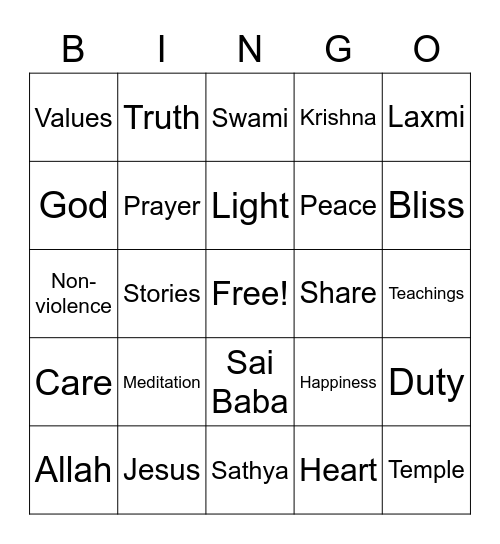 | B | I | N | G | O |
|---|---|---|---|---|
| Values | Truth | Swami | Krishna | Laxmi |
| God | Prayer | Light | Peace | Bliss |
| Non-violence | Stories | Free! | Share | Teachings |
| Care | Meditation | Sai Baba | Happiness | Duty |
| Allah | Jesus | Sathya | Heart | Temple |